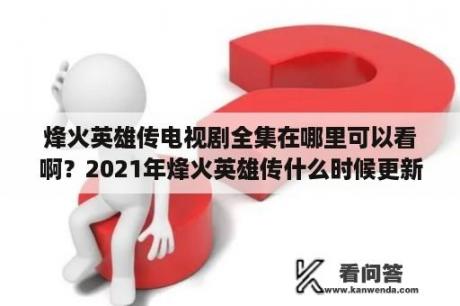 烽火英雄传电视剧全集在哪里可以看啊？2021年烽火英雄传什么时候更新

看问答
www.kanwenda.com